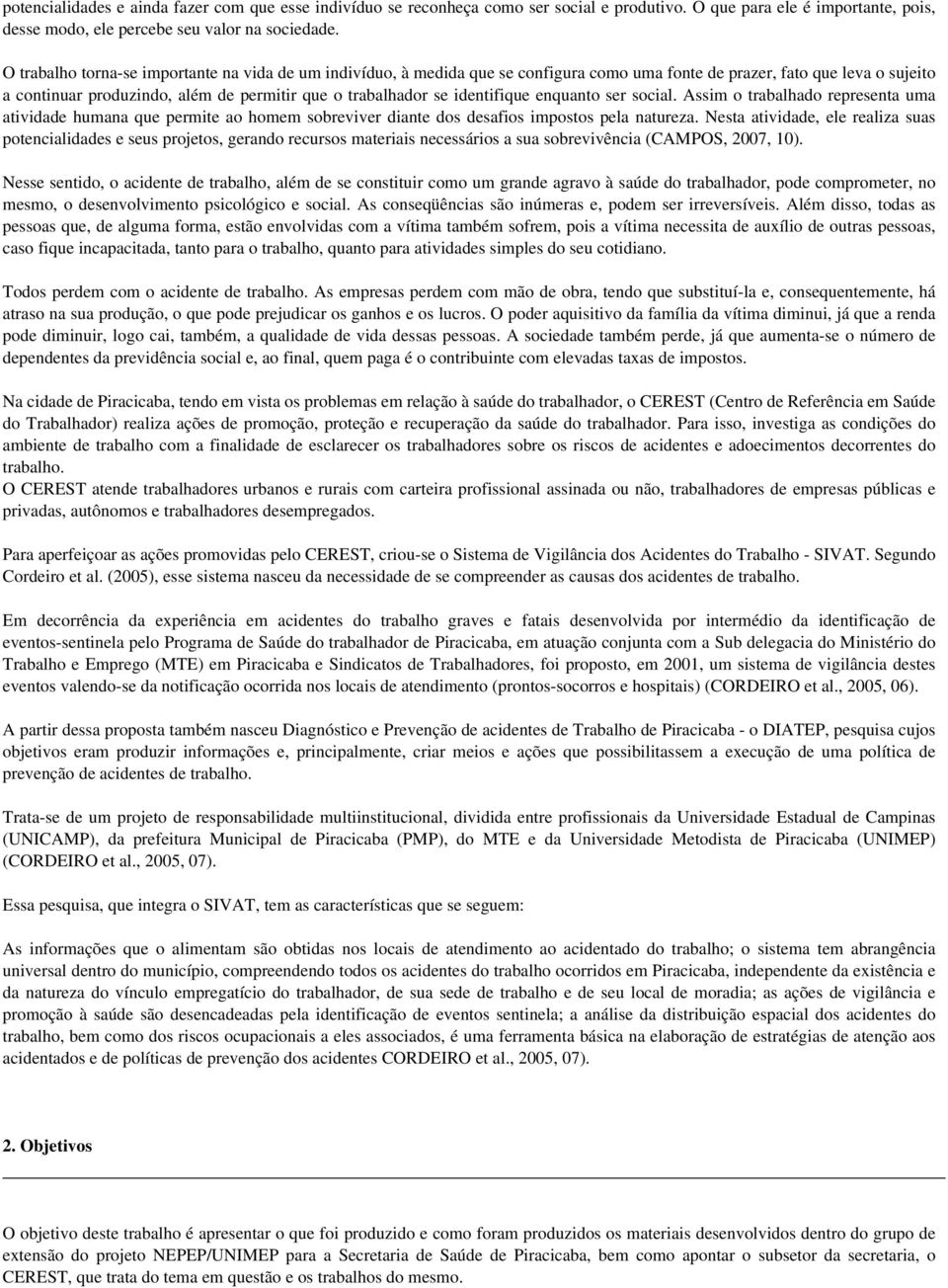 potencialidades e ainda fazer com que esse indivíduo se reconheça como ser social e produtivo. O que para ele é importante, pois, desse modo, ele percebe seu valor na sociedade.

O trabalho torna-se importante na vida de um indivíduo, à medida que se configura como uma fonte de prazer, fato que leva o sujeito a continuar produzindo, além de permitir que o trabalhador se identifique enquanto ser social. Assim o trabalhado representa uma atividade humana que permite ao homem sobreviver diante dos desafios impostos pela natureza. Nesta atividade, ele realiza suas potencialidades e seus projetos, gerando recursos materiais necessários a sua sobrevivência (CAMPOS, 2007, 10).

Nesse sentido, o acidente de trabalho, além de se constituir como um grande agravo à saúde do trabalhador, pode comprometer, no mesmo, o desenvolvimento psicológico e social. As conseqüências são inúmeras e, podem ser irreversíveis. Além disso, todas as pessoas que, de alguma forma, estão envolvidas com a vítima também sofrem, pois a vítima necessita de auxílio de outras pessoas, caso fique incapacitada, tanto para o trabalho, quanto para atividades simples do seu cotidiano.

Todos perdem com o acidente de trabalho. As empresas perdem com mão de obra, tendo que substituí-la e, consequentemente, há atraso na sua produção, o que pode prejudicar os ganhos e os lucros. O poder aquisitivo da família da vítima diminui, já que a renda pode diminuir, logo cai, também, a qualidade de vida dessas pessoas. A sociedade também perde, já que aumenta-se o número de dependentes da previdência social e, ao final, quem paga é o contribuinte com elevadas taxas de impostos.

Na cidade de Piracicaba, tendo em vista os problemas em relação à saúde do trabalhador, o CEREST (Centro de Referência em Saúde do Trabalhador) realiza ações de promoção, proteção e recuperação da saúde do trabalhador. Para isso, investiga as condições do ambiente de trabalho com a finalidade de esclarecer os trabalhadores sobre os riscos de acidentes e adoecimentos decorrentes do trabalho.
O CEREST atende trabalhadores urbanos e rurais com carteira profissional assinada ou não, trabalhadores de empresas públicas e privadas, autônomos e trabalhadores desempregados.

Para aperfeiçoar as ações promovidas pelo CEREST, criou-se o Sistema de Vigilância dos Acidentes do Trabalho - SIVAT. Segundo Cordeiro et al. (2005), esse sistema nasceu da necessidade de se compreender as causas dos acidentes de trabalho.

Em decorrência da experiência em acidentes do trabalho graves e fatais desenvolvida por intermédio da identificação de eventos-sentinela pelo Programa de Saúde do trabalhador de Piracicaba, em atuação conjunta com a Sub delegacia do Ministério do Trabalho e Emprego (MTE) em Piracicaba e Sindicatos de Trabalhadores, foi proposto, em 2001, um sistema de vigilância destes eventos valendo-se da notificação ocorrida nos locais de atendimento (prontos-socorros e hospitais) (CORDEIRO et al., 2005, 06).

A partir dessa proposta também nasceu Diagnóstico e Prevenção de acidentes de Trabalho de Piracicaba - o DIATEP, pesquisa cujos objetivos eram produzir informações e, principalmente, criar meios e ações que possibilitassem a execução de uma política de prevenção de acidentes de trabalho.

Trata-se de um projeto de responsabilidade multiinstitucional, dividida entre profissionais da Universidade Estadual de Campinas (UNICAMP), da prefeitura Municipal de Piracicaba (PMP), do MTE e da Universidade Metodista de Piracicaba (UNIMEP) (CORDEIRO et al., 2005, 07).

Essa pesquisa, que integra o SIVAT, tem as características que se seguem:

As informações que o alimentam são obtidas nos locais de atendimento ao acidentado do trabalho; o sistema tem abrangência universal dentro do município, compreendendo todos os acidentes do trabalho ocorridos em Piracicaba, independente da existência e da natureza do vínculo empregatício do trabalhador, de sua sede de trabalho e de seu local de moradia; as ações de vigilância e promoção à saúde são desencadeadas pela identificação de eventos sentinela; a análise da distribuição espacial dos acidentes do trabalho, bem como dos riscos ocupacionais a eles associados, é uma ferramenta básica na elaboração de estratégias de atenção aos acidentados e de políticas de prevenção dos acidentes CORDEIRO et al., 2005, 07).

2. Objetivos

O objetivo deste trabalho é apresentar o que foi produzido e como foram produzidos os materiais desenvolvidos dentro do grupo de extensão do projeto NEPEP/UNIMEP para a Secretaria de Saúde de Piracicaba, bem como apontar o subsetor da secretaria, o CEREST, que trata do tema em questão e os trabalhos do mesmo.